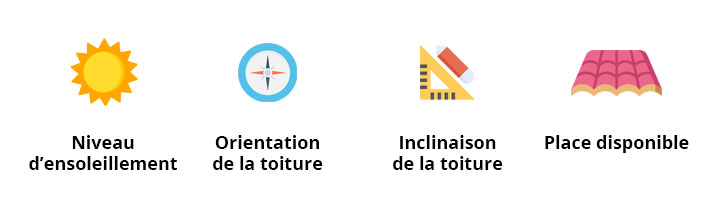 Niveau d’ensoleillement

Orientation de la toiture

Inclinaison de la toiture

Place disponible